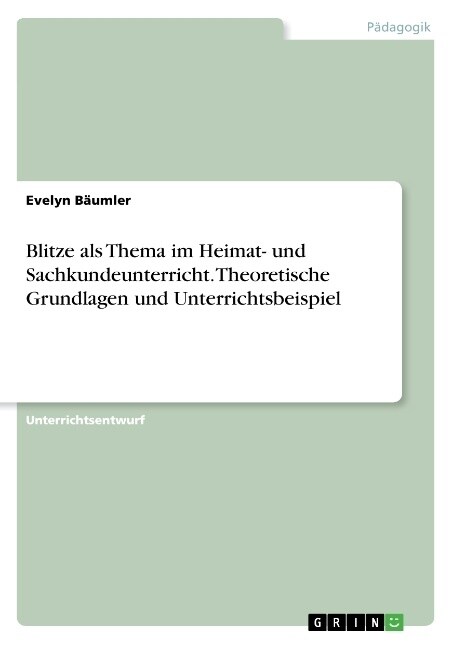 Pädagogik

Evelyn Bäumler

Blitze als Thema im Heimat- und Sachkundeunterricht. Theoretische Grundlagen und Unterrichtsbeispiel

Unterrichtsentwurf

GRIN